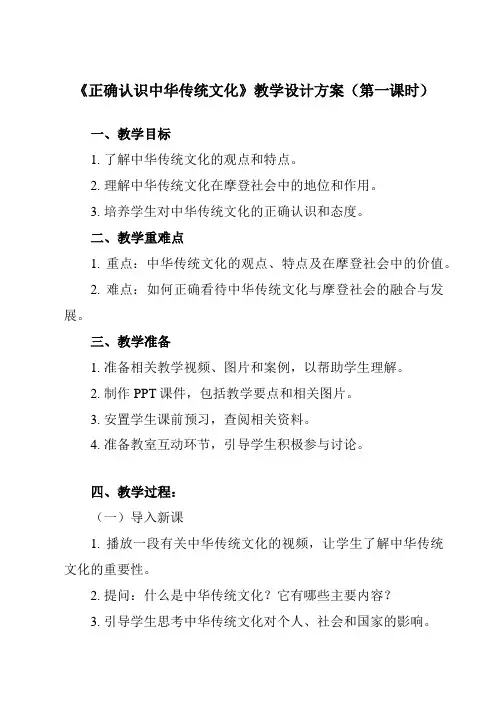 《正确认识中华传统文化》教学设计方案（第一课时）

一、教学目标

1. 了解中华传统文化的观点和特点。

2. 理解中华传统文化在摩登社会中的地位和作用。

3. 培养学生对中华传统文化的正确认识和态度。

二、教学重难点

1. 重点：中华传统文化的观点、特点及在摩登社会中的价值。

2. 难点：如何正确看待中华传统文化与摩登社会的融合与发展。

三、教学准备

1. 准备相关教学视频、图片和案例，以帮助学生理解。

2. 制作 PPT 课件，包括教学要点和相关图片。

3. 安置学生课前预习，查阅相关资料。

4. 准备教室互动环节，引导学生积极参与讨论。

四、教学过程：

（一）导入新课

1. 播放一段有关中华传统文化的视频，让学生了解中华传统文化的重要性。

2. 提问：什么是中华传统文化？它有哪些主要内容？

3. 引导学生思考中华传统文化对个人、社会和国家的影响。